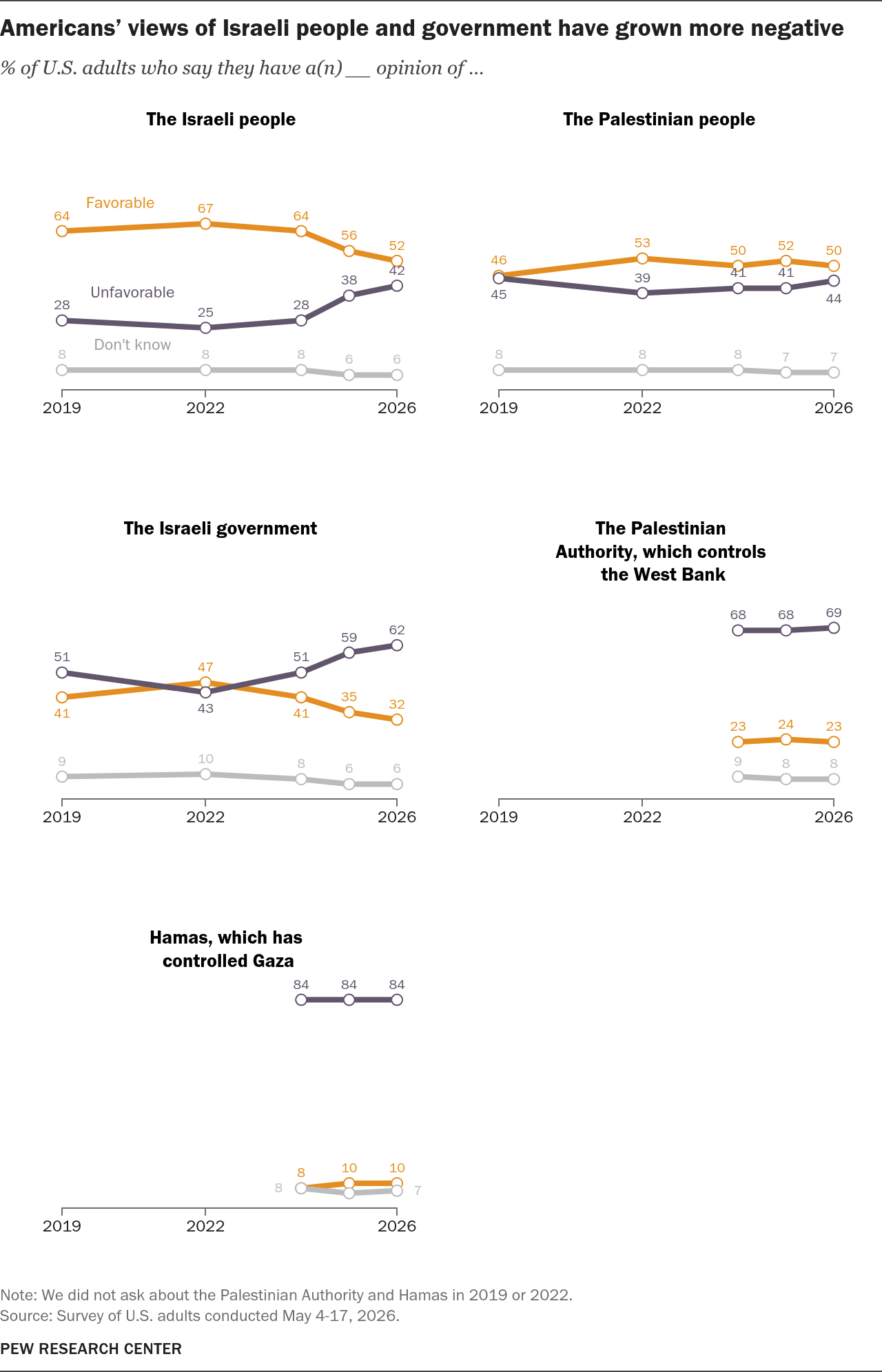 Americans' views of Israeli people and government have grown more negative

% of U.S. adults who say they have a(n) ___ opinion of ...

The Israeli people

Favorable
64 67 64 56 52

Unfavorable
28 25 28 38 42

Don't know
8 8 8 6 6

2019 2022 2026

The Palestinian people

46 53 50 52 50
45 39 41 41 44
8 8 8 7 7

2019 2022 2026

The Israeli government

51 43 51 59 62
41 47 41 35 32
9 10 8 6 6

2019 2022 2026

The Palestinian Authority, which controls the West Bank

68 68 69
23 24 23
9 8 8

2019 2022 2026

Hamas, which has controlled Gaza

84 84 84
8 10 10
8 7

2019 2022 2026

Note: We did not ask about the Palestinian Authority and Hamas in 2019 or 2022.
Source: Survey of U.S. adults conducted May 4-17, 2026.

PEW RESEARCH CENTER